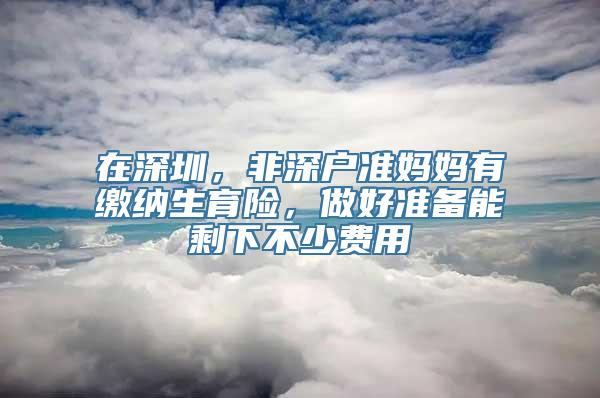 在深圳，非深户准妈妈有缴纳生育险，做好准备能剩下不少费用